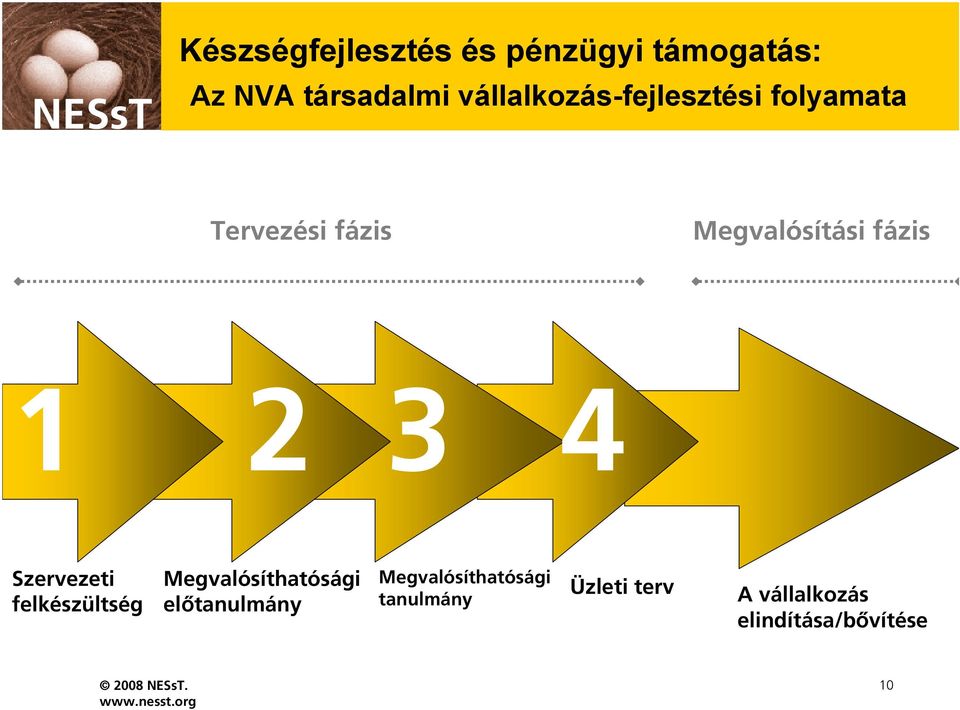 NESsT

Készségfejlesztés és pénzügyi támogatás:
Az NVA társadalmi vállalkozás-fejlesztési folyamata

Tervezési fázis

Megvalósítási fázis

1

2

3

4

Szervezeti felkészültség

Megvalósíthatósági előtanulmány

Megvalósíthatósági tanulmány

Üzleti terv

A vállalkozás elindítása/bővítése

© 2008 NESsT.
www.nesst.org

10